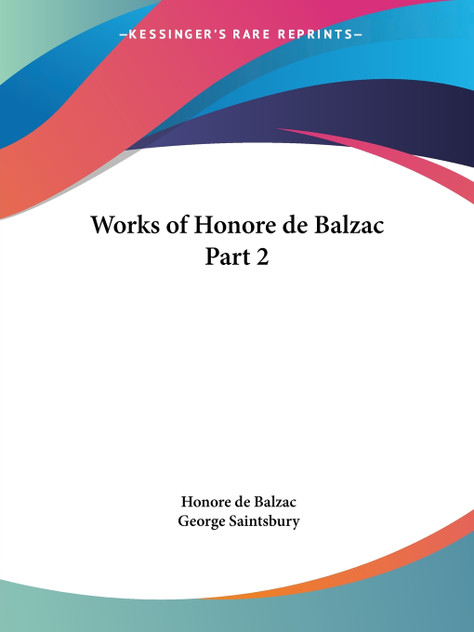 —KESSINGER'S RARE REPRINTS—

Works of Honore de Balzac
Part 2

Honore de Balzac
George Saintsbury